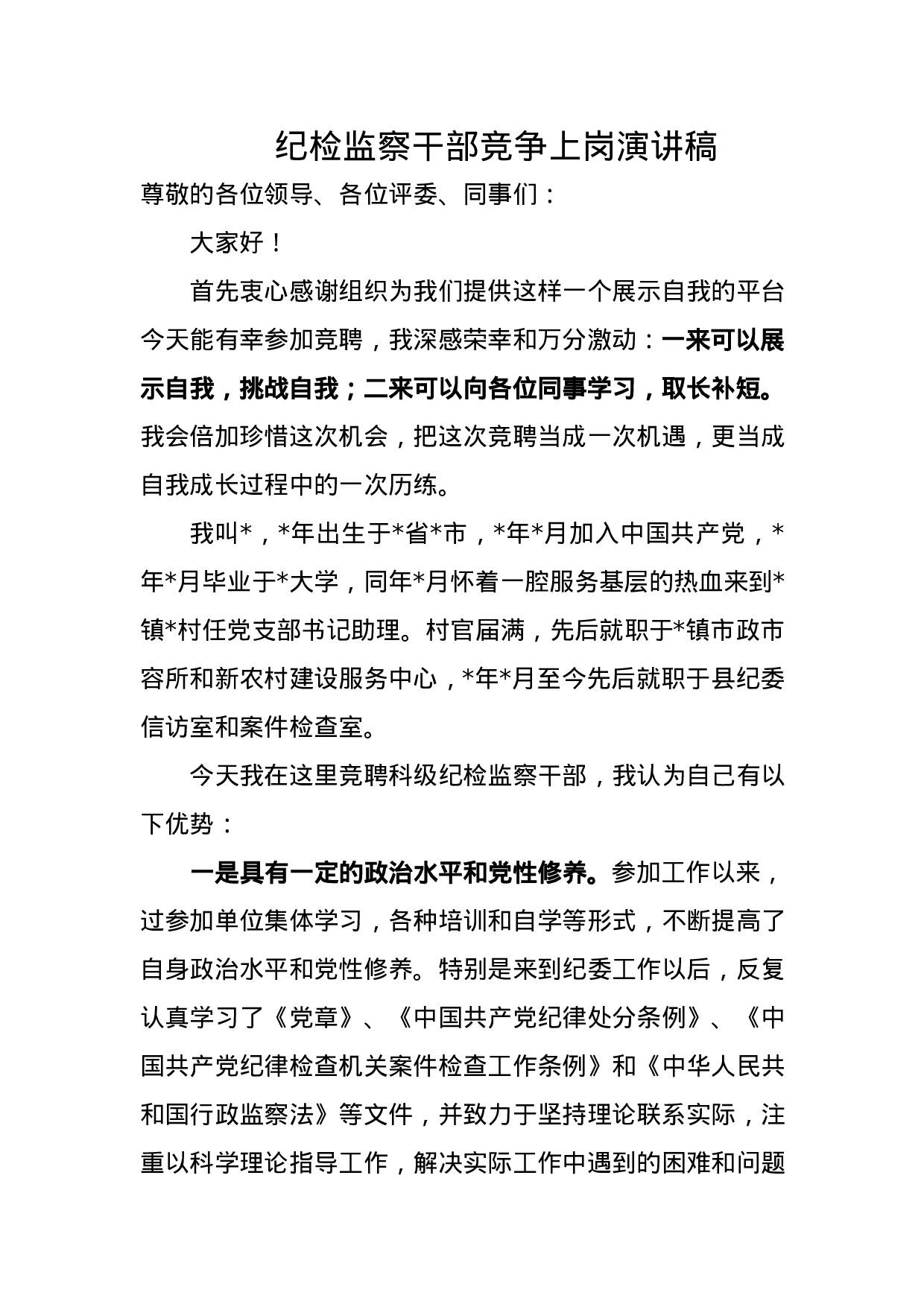 纪检监察干部竞争上岗演讲稿

尊敬的各位领导、各位评委、同事们：

大家好！

首先衷心感谢组织为我们提供这样一个展示自我的平台今天能有幸参加竞聘，我深感荣幸和万分激动：一来可以展示自我，挑战自我；二来可以向各位同事学习，取长补短。我会倍加珍惜这次机会，把这次竞聘当成一次机遇，更当成自我成长过程中的一次历练。

我叫*，*年出生于*省*市，*年*月加入中国共产党，*年*月毕业于*大学，同年*月怀着一腔服务基层的热血来到*镇*村任党支部书记助理。村官届满，先后就职于*镇市政市容所和新农村建设服务中心，*年*月至今先后就职于县纪委信访室和案件检查室。

今天我在这里竞聘科级纪检监察干部，我认为自己有以下优势：

一是具有一定的政治水平和党性修养。参加工作以来，过参加单位集体学习，各种培训和自学等形式，不断提高了自身政治水平和党性修养。特别是来到纪委工作以后，反复认真学习了《党章》、《中国共产党纪律处分条例》、《中国共产党纪律检查机关案件检查工作条例》和《中华人民共和国行政监察法》等文件，并致力于坚持理论联系实际，注重以科学理论指导工作，解决实际工作中遇到的困难和问题